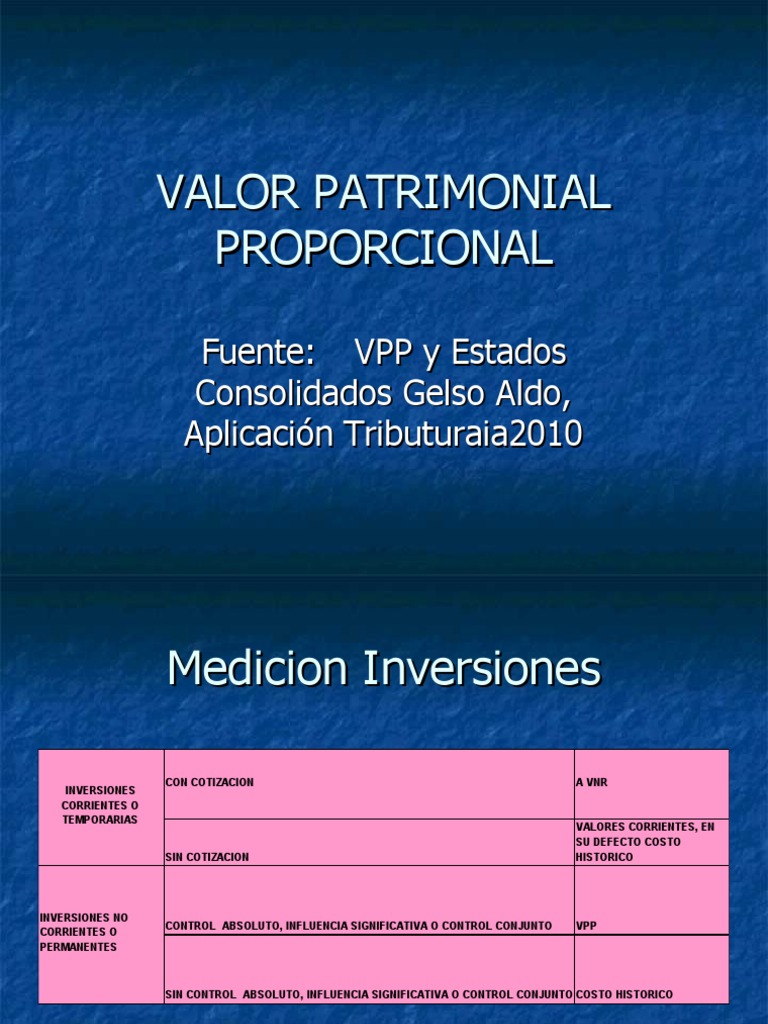 VALOR PATRIMONIAL PROPORCIONAL

Fuente: VPP y Estados Consolidados Gelso Aldo, Aplicación Tributuraia2010

Medicion Inversiones

| INVERSIONES CORRIENTES O TEMPORARIAS | CON COTIZACION | A VNR |
|---|---|---|
| | SIN COTIZACION | VALORES CORRIENTES, EN SU DEFECTO COSTO HISTORICO |
| INVERSIONES NO CORRIENTES O PERMANENTES | CONTROL ABSOLUTO, INFLUENCIA SIGNIFICATIVA O CONTROL CONJUNTO | VPP |
| | SIN CONTROL ABSOLUTO, INFLUENCIA SIGNIFICATIVA O CONTROL CONJUNTO | COSTO HISTORICO |